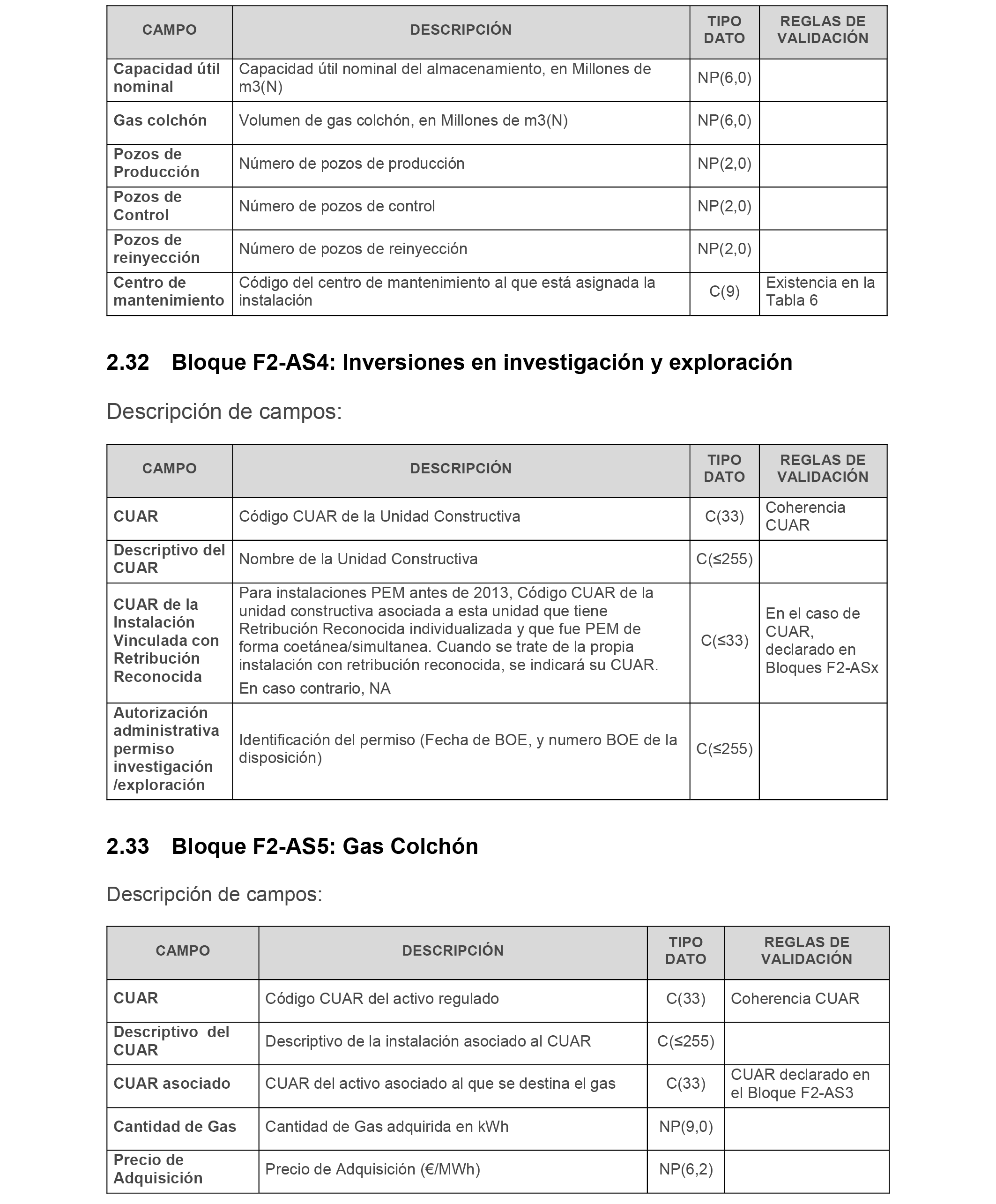 | CAMPO | DESCRIPCIÓN | TIPO DATO | REGLAS DE VALIDACIÓN |
|---|---|---|---|
| Capacidad útil nominal | Capacidad útil nominal del almacenamiento, en Millones de m3(N) | NP(6,0) | |
| Gas colchón | Volumen de gas colchón, en Millones de m3(N) | NP(6,0) | |
| Pozos de Producción | Número de pozos de producción | NP(2,0) | |
| Pozos de Control | Número de pozos de control | NP(2,0) | |
| Pozos de reinyección | Número de pozos de reinyección | NP(2,0) | |
| Centro de mantenimiento | Código del centro de mantenimiento al que está asignada la instalación | C(9) | Existencia en la Tabla 6 |

2.32 Bloque F2-AS4: Inversiones en investigación y exploración

Descripción de campos:

| CAMPO | DESCRIPCIÓN | TIPO DATO | REGLAS DE VALIDACIÓN |
|---|---|---|---|
| CUAR | Código CUAR de la Unidad Constructiva | C(33) | Coherencia CUAR |
| Descriptivo del CUAR | Nombre de la Unidad Constructiva | C(≤255) | |
| CUAR de la Instalación Vinculada con Retribución Reconocida | Para instalaciones PEM antes de 2013, Código CUAR de la unidad constructiva asociada a esta unidad que tiene Retribución Reconocida individualizada y que fue PEM de forma coetánea/simultanea. Cuando se trate de la propia instalación con retribución reconocida, se indicará su CUAR. En caso contrario, NA | C(≤33) | En el caso de CUAR, declarado en Bloques F2-ASx |
| Autorización administrativa permiso investigación /exploración | Identificación del permiso (Fecha de BOE, y numero BOE de la disposición) | C(≤255) | |

2.33 Bloque F2-AS5: Gas Colchón

Descripción de campos:

| CAMPO | DESCRIPCIÓN | TIPO DATO | REGLAS DE VALIDACIÓN |
|---|---|---|---|
| CUAR | Código CUAR del activo regulado | C(33) | Coherencia CUAR |
| Descriptivo del CUAR | Descriptivo de la instalación asociado al CUAR | C(≤255) | |
| CUAR asociado | CUAR del activo asociado al que se destina el gas | C(33) | CUAR declarado en el Bloque F2-AS3 |
| Cantidad de Gas | Cantidad de Gas adquirida en kWh | NP(9,0) | |
| Precio de Adquisición | Precio de Adquisición (€/MWh) | NP(6,2) | |